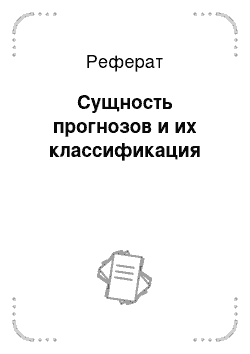 Реферат

Сущность прогнозов и их классификация